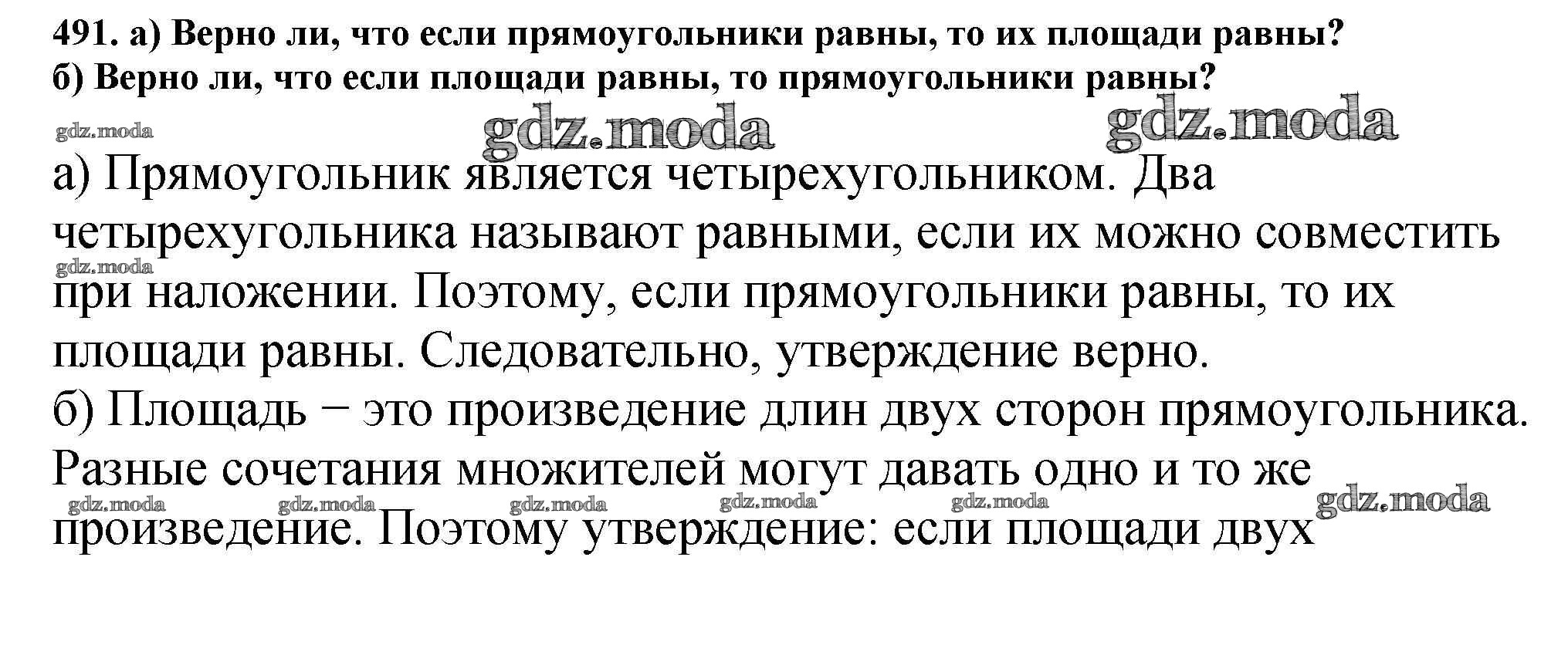 491. а) Верно ли, что если прямоугольники равны, то их площади равны?
б) Верно ли, что если площади равны, то прямоугольники равны?

а) Прямоугольник является четырехугольником. Два четырехугольника называют равными, если их можно совместить при наложении. Поэтому, если прямоугольники равны, то их площади равны. Следовательно, утверждение верно.
б) Площадь − это произведение длин двух сторон прямоугольника. Разные сочетания множителей могут давать одно и то же произведение. Поэтому утверждение: если площади двух

gdz.moda